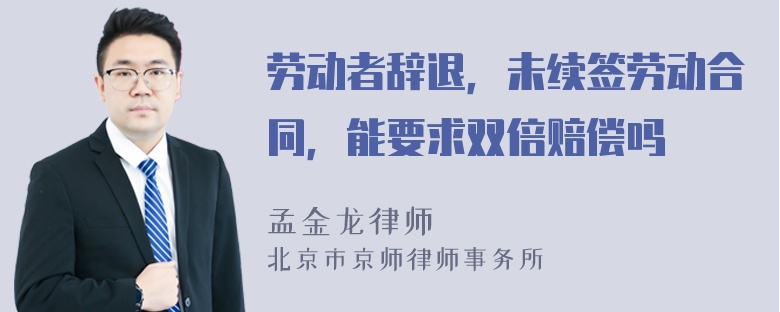 劳动者辞退，未续签劳动合同，能要求双倍赔偿吗

孟金龙律师
北京市京师律师事务所